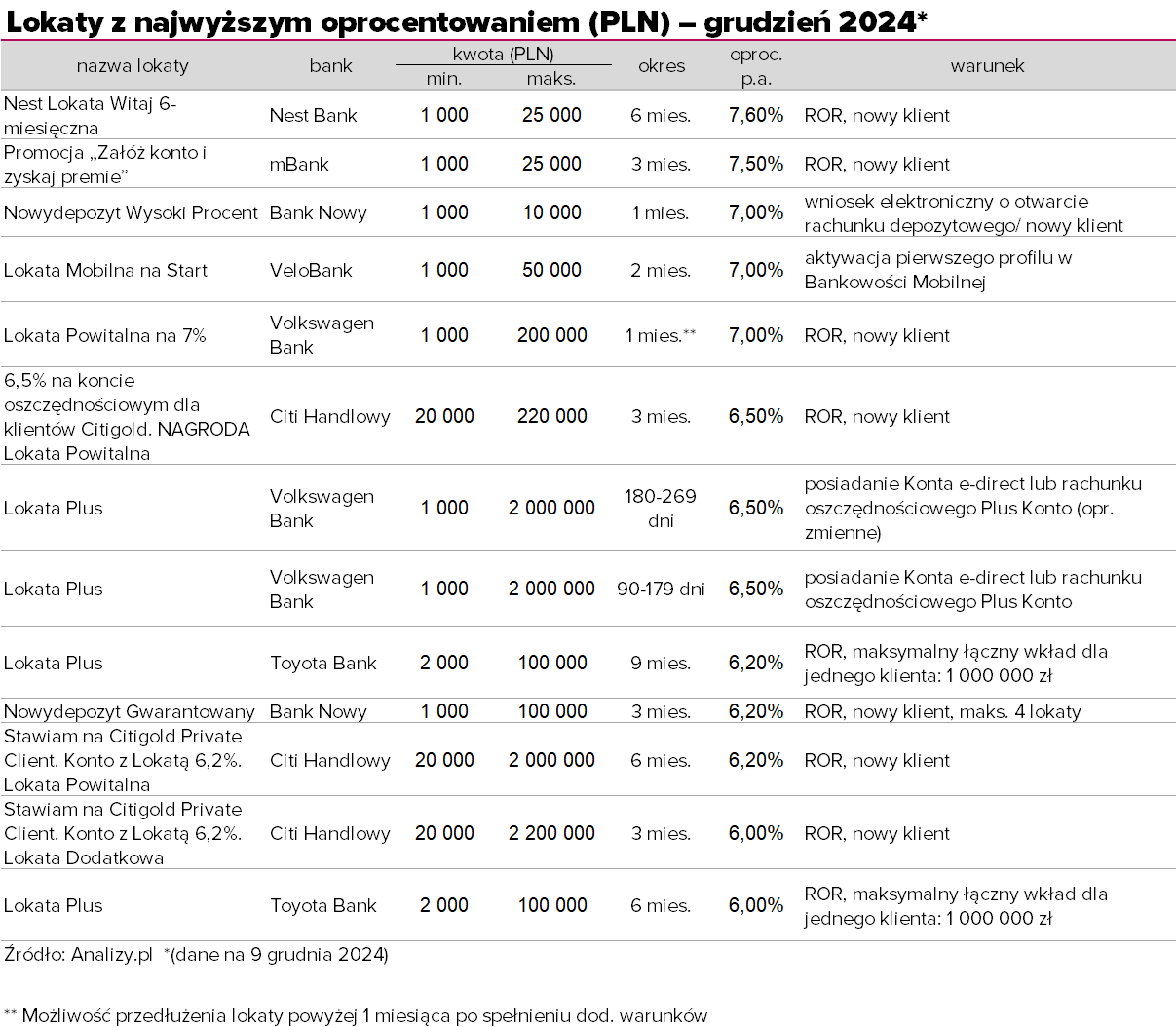 Lokaty z najwyższym oprocentowaniem (PLN) – grudzień 2024*

| nazwa lokaty | bank | kwota (PLN) min. | kwota (PLN) maks. | okres | oproc. p.a. | warunek |
|---|---|---|---|---|---|---|
| Nest Lokata Witaj 6-miesięczna | Nest Bank | 1 000 | 25 000 | 6 mies. | 7,60% | ROR, nowy klient |
| Promocja „Załóż konto i zyskaj premie” | mBank | 1 000 | 25 000 | 3 mies. | 7,50% | ROR, nowy klient |
| Nowydepozyt Wysoki Procent | Bank Nowy | 1 000 | 10 000 | 1 mies. | 7,00% | wniosek elektroniczny o otwarcie rachunku depozytowego/ nowy klient |
| Lokata Mobilna na Start | VeloBank | 1 000 | 50 000 | 2 mies. | 7,00% | aktywacja pierwszego profilu w Bankowości Mobilnej |
| Lokata Powitalna na 7% | Volkswagen Bank | 1 000 | 200 000 | 1 mies.** | 7,00% | ROR, nowy klient |
| 6,5% na koncie oszczędnościowym dla klientów Citigold. NAGRODA Lokata Powitalna | Citi Handlowy | 20 000 | 220 000 | 3 mies. | 6,50% | ROR, nowy klient |
| Lokata Plus | Volkswagen Bank | 1 000 | 2 000 000 | 180-269 dni | 6,50% | posiadanie Konta e-direct lub rachunku oszczędnościowego Plus Konto (opr. zmienne) |
| Lokata Plus | Volkswagen Bank | 1 000 | 2 000 000 | 90-179 dni | 6,50% | posiadanie Konta e-direct lub rachunku oszczędnościowego Plus Konto |
| Lokata Plus | Toyota Bank | 2 000 | 100 000 | 9 mies. | 6,20% | ROR, maksymalny łączny wkład dla jednego klienta: 1 000 000 zł |
| Nowydepozyt Gwarantowany | Bank Nowy | 1 000 | 100 000 | 3 mies. | 6,20% | ROR, nowy klient, maks. 4 lokaty |
| Stawiam na Citigold Private Client. Konto z Lokatą 6,2%. Lokata Powitalna | Citi Handlowy | 20 000 | 2 000 000 | 6 mies. | 6,20% | ROR, nowy klient |
| Stawiam na Citigold Private Client. Konto z Lokatą 6,2%. Lokata Dodatkowa | Citi Handlowy | 20 000 | 2 200 000 | 3 mies. | 6,00% | ROR, nowy klient |
| Lokata Plus | Toyota Bank | 2 000 | 100 000 | 6 mies. | 6,00% | ROR, maksymalny łączny wkład dla jednego klienta: 1 000 000 zł |

Źródło: Analizy.pl *(dane na 9 grudnia 2024)

** Możliwość przedłużenia lokaty powyżej 1 miesiąca po spełnieniu dod. warunków